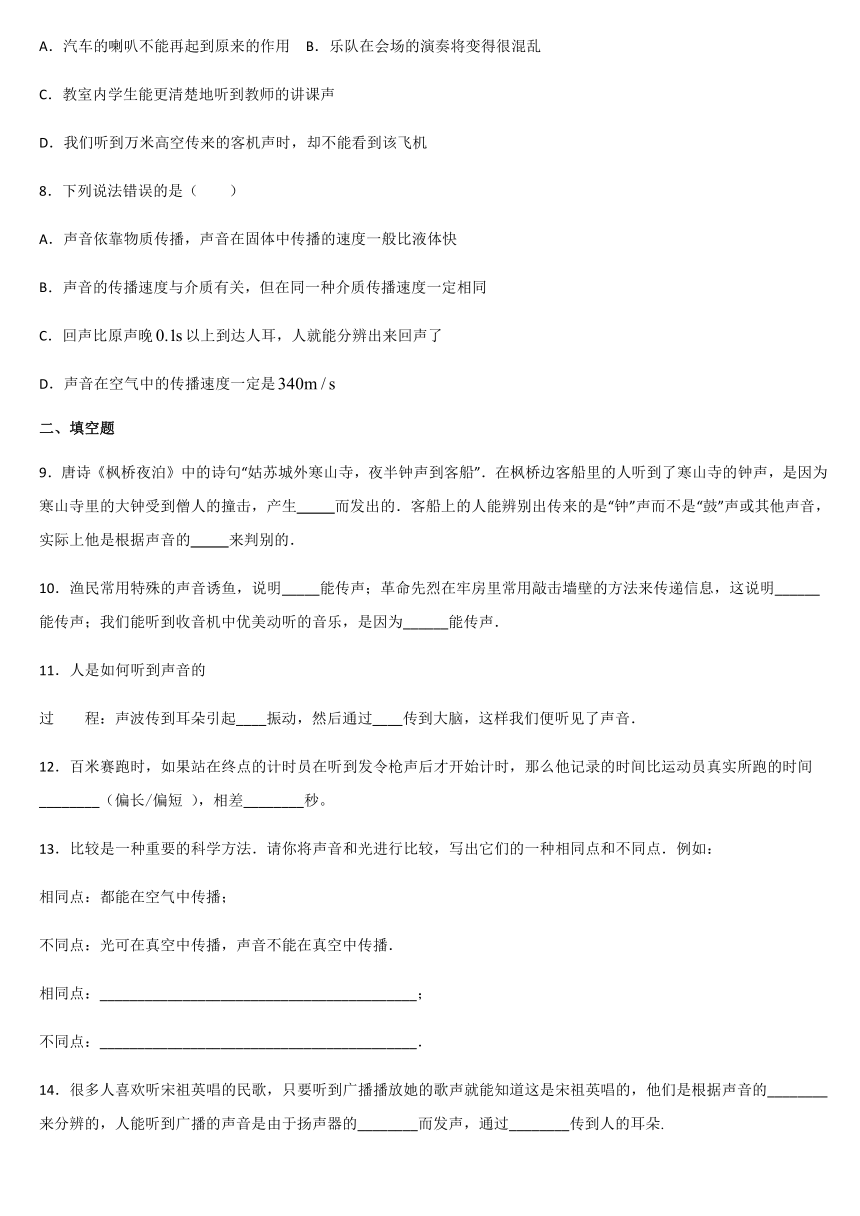 A．汽车的喇叭不能再起到原来的作用　B．乐队在会场的演奏将变得很混乱

C．教室内学生能更清楚地听到教师的讲课声

D．我们听到万米高空传来的客机声时，却不能看到该飞机

8．下列说法错误的是（　　）

A．声音依靠物质传播，声音在固体中传播的速度一般比液体快

B．声音的传播速度与介质有关，但在同一种介质传播速度一定相同

C．回声比原声晚 $0.1s$ 以上到达人耳，人就能分辨出来回声了

D．声音在空气中的传播速度一定是 $340m/s$

二、填空题

9．唐诗《枫桥夜泊》中的诗句“姑苏城外寒山寺，夜半钟声到客船”．在枫桥边客船里的人听到了寒山寺的钟声，是因为寒山寺里的大钟受到僧人的撞击，产生_____而发出的．客船上的人能辨别出传来的是“钟”声而不是“鼓”声或其他声音，实际上他是根据声音的_____来判别的．

10．渔民常用特殊的声音诱鱼，说明_____能传声；革命先烈在牢房里常用敲击墙壁的方法来传递信息，这说明______能传声；我们能听到收音机中优美动听的音乐，是因为______能传声．

11．人是如何听到声音的

过　　程：声波传到耳朵引起____振动，然后通过____传到大脑，这样我们便听见了声音．

12．百米赛跑时，如果站在终点的计时员在听到发令枪声后才开始计时，那么他记录的时间比运动员真实所跑的时间________（偏长/偏短 ），相差________秒。

13．比较是一种重要的科学方法．请你将声音和光进行比较，写出它们的一种相同点和不同点．例如：

相同点：都能在空气中传播；

不同点：光可在真空中传播，声音不能在真空中传播．

相同点：__________________________________________；

不同点：__________________________________________．

14．很多人喜欢听宋祖英唱的民歌，只要听到广播播放她的歌声就能知道这是宋祖英唱的，他们是根据声音的________来分辨的，人能听到广播的声音是由于扬声器的________而发声，通过________传到人的耳朵．